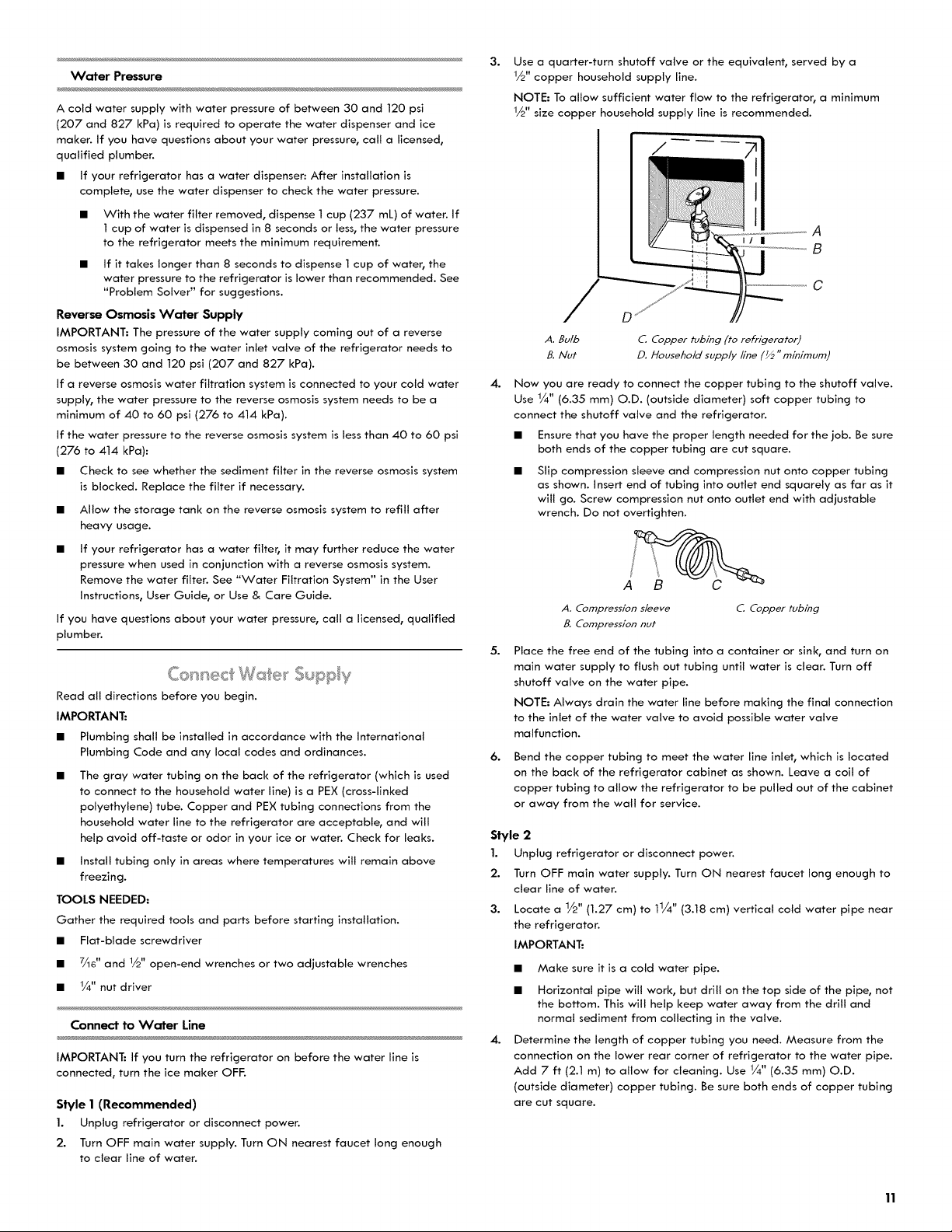 Water Pressure

A cold water supply with water pressure of between 30 and 120 psi (207 and 827 kPa) is required to operate the water dispenser and ice maker. If you have questions about your water pressure, call a licensed, qualified plumber.

■ If your refrigerator has a water dispenser: After installation is complete, use the water dispenser to check the water pressure.

■ With the water filter removed, dispense 1 cup (237 mL) of water. If 1 cup of water is dispensed in 8 seconds or less, the water pressure to the refrigerator meets the minimum requirement.

■ If it takes longer than 8 seconds to dispense 1 cup of water, the water pressure to the refrigerator is lower than recommended. See "Problem Solver" for suggestions.

Reverse Osmosis Water Supply

IMPORTANT: The pressure of the water supply coming out of a reverse osmosis system going to the water inlet valve of the refrigerator needs to be between 30 and 120 psi (207 and 827 kPa).

If a reverse osmosis water filtration system is connected to your cold water supply, the water pressure to the reverse osmosis system needs to be a minimum of 40 to 60 psi (276 to 414 kPa).

If the water pressure to the reverse osmosis system is less than 40 to 60 psi (276 to 414 kPa):

■ Check to see whether the sediment filter in the reverse osmosis system is blocked. Replace the filter if necessary.

■ Allow the storage tank on the reverse osmosis system to refill after heavy usage.

■ If your refrigerator has a water filter, it may further reduce the water pressure when used in conjunction with a reverse osmosis system. Remove the water filter. See "Water Filtration System" in the User Instructions, User Guide, or Use & Care Guide.

If you have questions about your water pressure, call a licensed, qualified plumber.

Connect Water Supply

Read all directions before you begin.

IMPORTANT:

■ Plumbing shall be installed in accordance with the International Plumbing Code and any local codes and ordinances.

■ The gray water tubing on the back of the refrigerator (which is used to connect to the household water line) is a PEX (cross-linked polyethylene) tube. Copper and PEX tubing connections from the household water line to the refrigerator are acceptable, and will help avoid off-taste or odor in your ice or water. Check for leaks.

■ Install tubing only in areas where temperatures will remain above freezing.

TOOLS NEEDED:

Gather the required tools and parts before starting installation.

■ Flat-blade screwdriver

■ $\frac{7}{16}$" and $\frac{1}{2}$" open-end wrenches or two adjustable wrenches

■ $\frac{1}{4}$" nut driver

Connect to Water Line

IMPORTANT: If you turn the refrigerator on before the water line is connected, turn the ice maker OFF.

Style 1 (Recommended)

1. Unplug refrigerator or disconnect power.

2. Turn OFF main water supply. Turn ON nearest faucet long enough to clear line of water.

3. Use a quarter-turn shutoff valve or the equivalent, served by a $\frac{1}{2}$" copper household supply line.

NOTE: To allow sufficient water flow to the refrigerator, a minimum $\frac{1}{2}$" size copper household supply line is recommended.

A
B
C
D

A. Bulb
B. Nut
C. Copper tubing (to refrigerator)
D. Household supply line ($\frac{1}{2}$" minimum)

4. Now you are ready to connect the copper tubing to the shutoff valve. Use $\frac{1}{4}$" (6.35 mm) O.D. (outside diameter) soft copper tubing to connect the shutoff valve and the refrigerator.

■ Ensure that you have the proper length needed for the job. Be sure both ends of the copper tubing are cut square.

■ Slip compression sleeve and compression nut onto copper tubing as shown. Insert end of tubing into outlet end squarely as far as it will go. Screw compression nut onto outlet end with adjustable wrench. Do not overtighten.

A B C

A. Compression sleeve
B. Compression nut
C. Copper tubing

5. Place the free end of the tubing into a container or sink, and turn on main water supply to flush out tubing until water is clear. Turn off shutoff valve on the water pipe.

NOTE: Always drain the water line before making the final connection to the inlet of the water valve to avoid possible water valve malfunction.

6. Bend the copper tubing to meet the water line inlet, which is located on the back of the refrigerator cabinet as shown. Leave a coil of copper tubing to allow the refrigerator to be pulled out of the cabinet or away from the wall for service.

Style 2

1. Unplug refrigerator or disconnect power.

2. Turn OFF main water supply. Turn ON nearest faucet long enough to clear line of water.

3. Locate a $\frac{1}{2}$" (1.27 cm) to $1\frac{1}{4}$" (3.18 cm) vertical cold water pipe near the refrigerator.

IMPORTANT:

■ Make sure it is a cold water pipe.

■ Horizontal pipe will work, but drill on the top side of the pipe, not the bottom. This will help keep water away from the drill and normal sediment from collecting in the valve.

4. Determine the length of copper tubing you need. Measure from the connection on the lower rear corner of refrigerator to the water pipe. Add 7 ft (2.1 m) to allow for cleaning. Use $\frac{1}{4}$" (6.35 mm) O.D. (outside diameter) copper tubing. Be sure both ends of copper tubing are cut square.

11